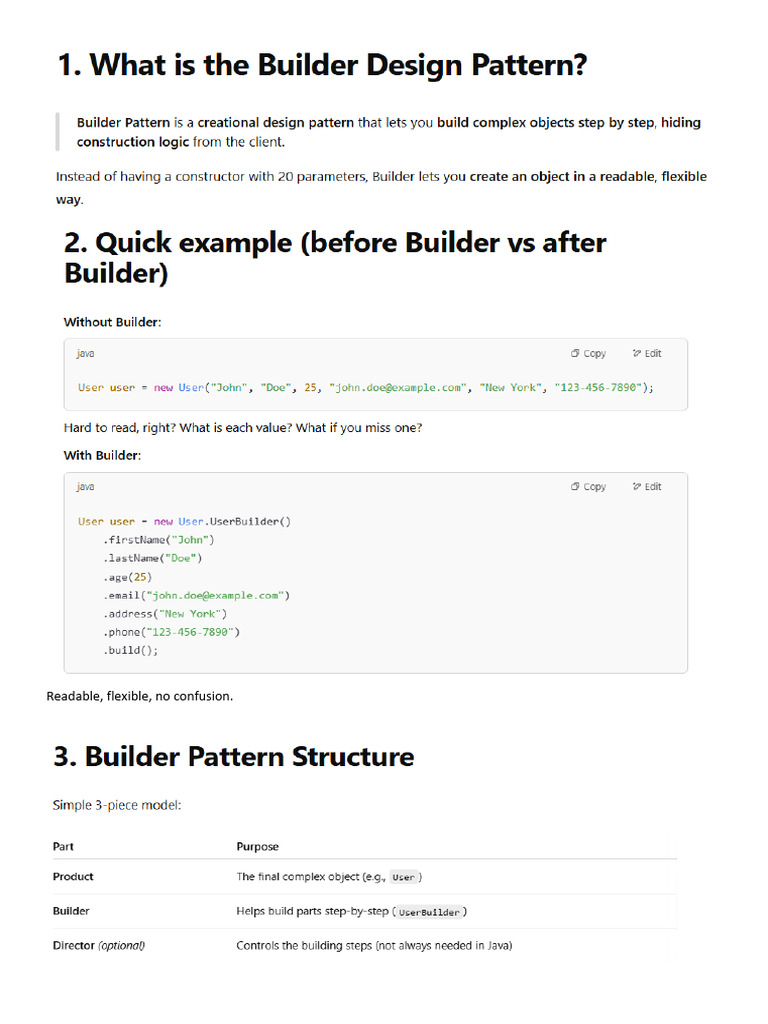 1. What is the Builder Design Pattern?

Builder Pattern is a creational design pattern that lets you build complex objects step by step, hiding construction logic from the client.

Instead of having a constructor with 20 parameters, Builder lets you create an object in a readable, flexible way.

2. Quick example (before Builder vs after Builder)

Without Builder:

java Copy Edit

User user = new User("John", "Doe", 25, "john.doe@example.com", "New York", "123-456-7890");

Hard to read, right? What is each value? What if you miss one?

With Builder:

java Copy Edit

User user = new User.UserBuilder()
    .firstName("John")
    .lastName("Doe")
    .age(25)
    .email("john.doe@example.com")
    .address("New York")
    .phone("123-456-7890")
    .build();

Readable, flexible, no confusion.

3. Builder Pattern Structure

Simple 3-piece model:

| Part | Purpose |
|---|---|
| Product | The final complex object (e.g., User ) |
| Builder | Helps build parts step-by-step ( UserBuilder ) |
| Director (optional) | Controls the building steps (not always needed in Java) |